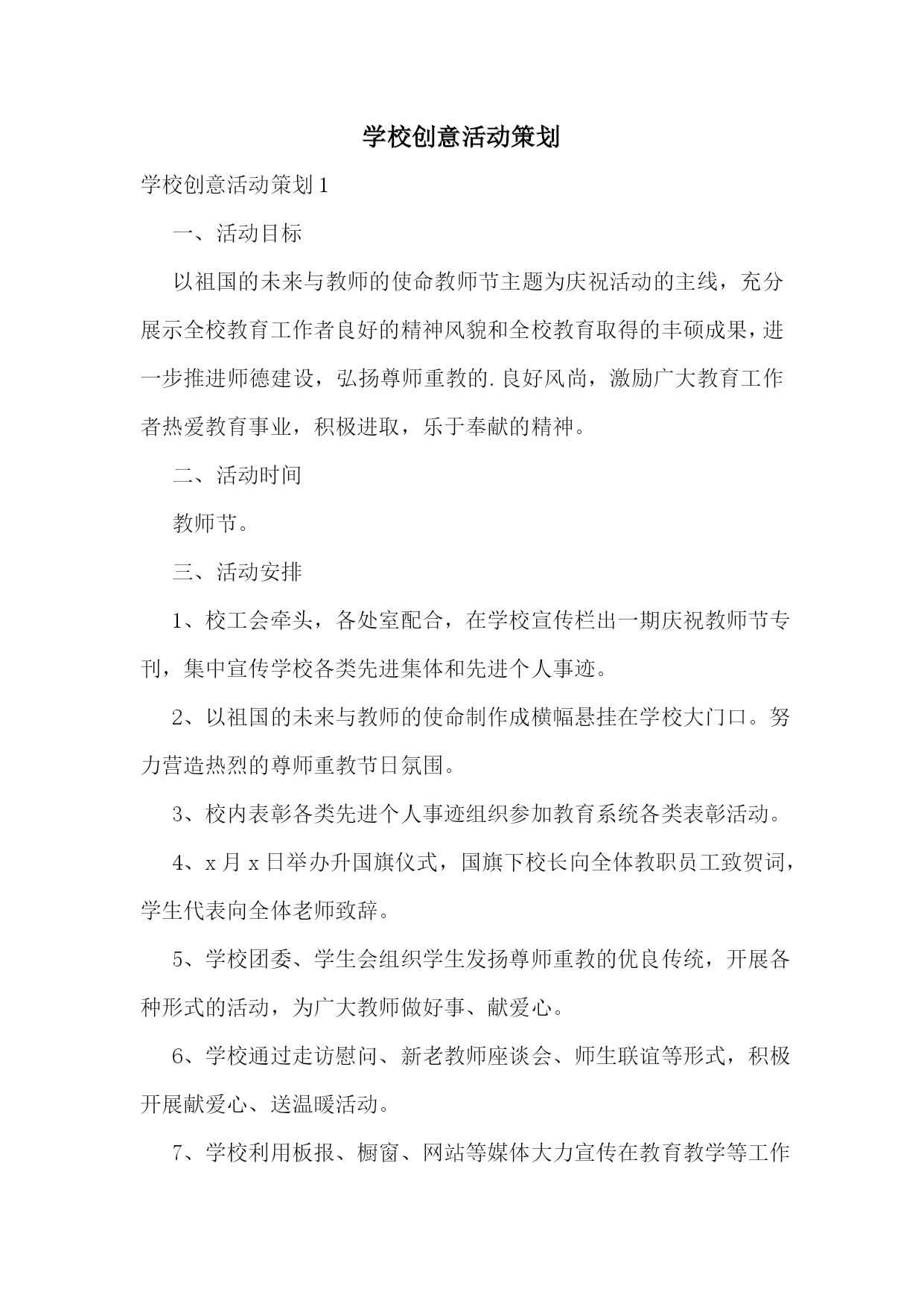 学校创意活动策划

学校创意活动策划1

一、活动目标

以祖国的未来与教师的使命教师节主题为庆祝活动的主线，充分展示全校教育工作者良好的精神风貌和全校教育取得的丰硕成果，进一步推进师德建设，弘扬尊师重教的.良好风尚，激励广大教育工作者热爱教育事业，积极进取，乐于奉献的精神。

二、活动时间

教师节。

三、活动安排

1、校工会牵头，各处室配合，在学校宣传栏出一期庆祝教师节专刊，集中宣传学校各类先进集体和先进个人事迹。

2、以祖国的未来与教师的使命制作成横幅悬挂在学校大门口。努力营造热烈的尊师重教节日氛围。

3、校内表彰各类先进个人事迹组织参加教育系统各类表彰活动。

4、x月x日举办升国旗仪式，国旗下校长向全体教职员工致贺词，学生代表向全体老师致辞。

5、学校团委、学生会组织学生发扬尊师重教的优良传统，开展各种形式的活动，为广大教师做好事、献爱心。

6、学校通过走访慰问、新老教师座谈会、师生联谊等形式，积极开展献爱心、送温暖活动。

7、学校利用板报、橱窗、网站等媒体大力宣传在教育教学等工作